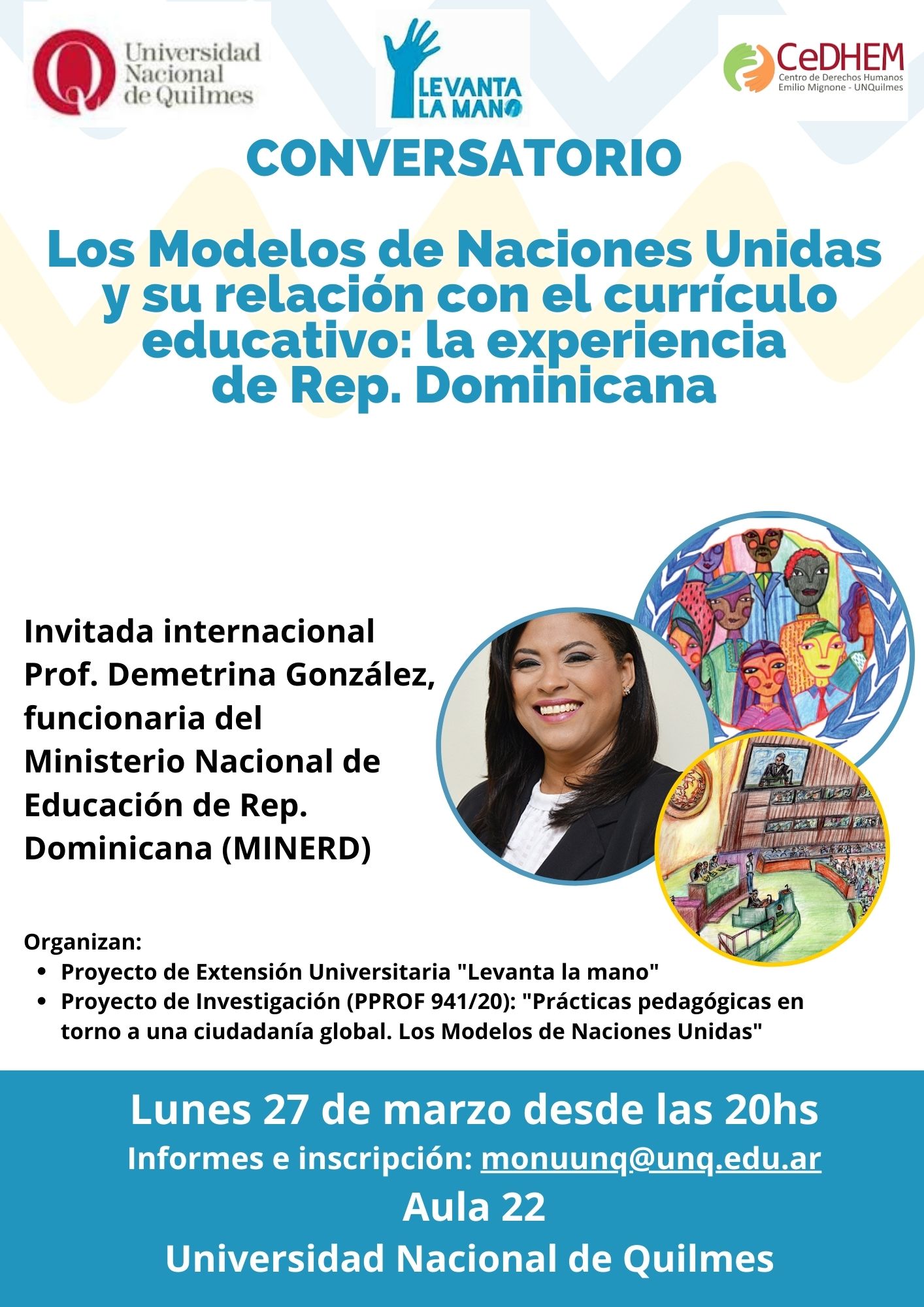 Universidad Nacional de Quilmes

LEVANTA LA MANO

CeDHEM
Centro de Derechos Humanos Emilio Mignone - UNQuilmes

CONVERSATORIO

Los Modelos de Naciones Unidas y su relación con el currículo educativo: la experiencia de Rep. Dominicana

Invitada internacional
Prof. Demetrina González, funcionaria del Ministerio Nacional de Educación de Rep. Dominicana (MINERD)

Organizan:
- Proyecto de Extensión Universitaria "Levanta la mano"
- Proyecto de Investigación (PPROF 941/20): "Prácticas pedagógicas en torno a una ciudadanía global. Los Modelos de Naciones Unidas"

Lunes 27 de marzo desde las 20hs
Informes e inscripción: monuunq@unq.edu.ar
Aula 22
Universidad Nacional de Quilmes